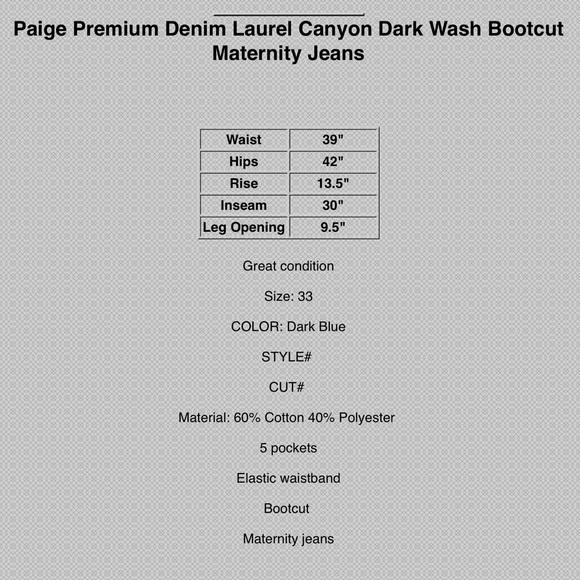 Paige Premium Denim Laurel Canyon Dark Wash Bootcut Maternity Jeans

| Waist | 39" |
|---|---|
| Hips | 42" |
| Rise | 13.5" |
| Inseam | 30" |
| Leg Opening | 9.5" |

Great condition

Size: 33

COLOR: Dark Blue

STYLE#

CUT#

Material: 60% Cotton 40% Polyester

5 pockets

Elastic waistband

Bootcut

Maternity jeans